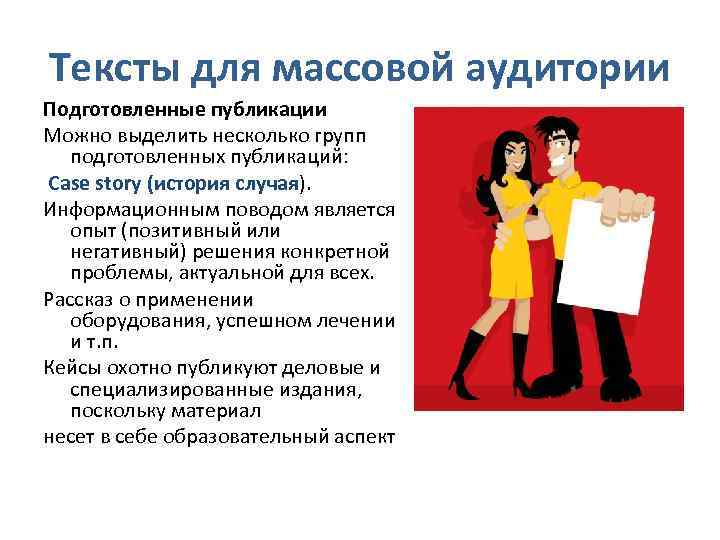 Тексты для массовой аудитории

Подготовленные публикации

Можно выделить несколько групп подготовленных публикаций:

Case story (история случая).

Информационным поводом является опыт (позитивный или негативный) решения конкретной проблемы, актуальной для всех.

Рассказ о применении оборудования, успешном лечении и т.п.

Кейсы охотно публикуют деловые и специализированные издания, поскольку материал

несет в себе образовательный аспект